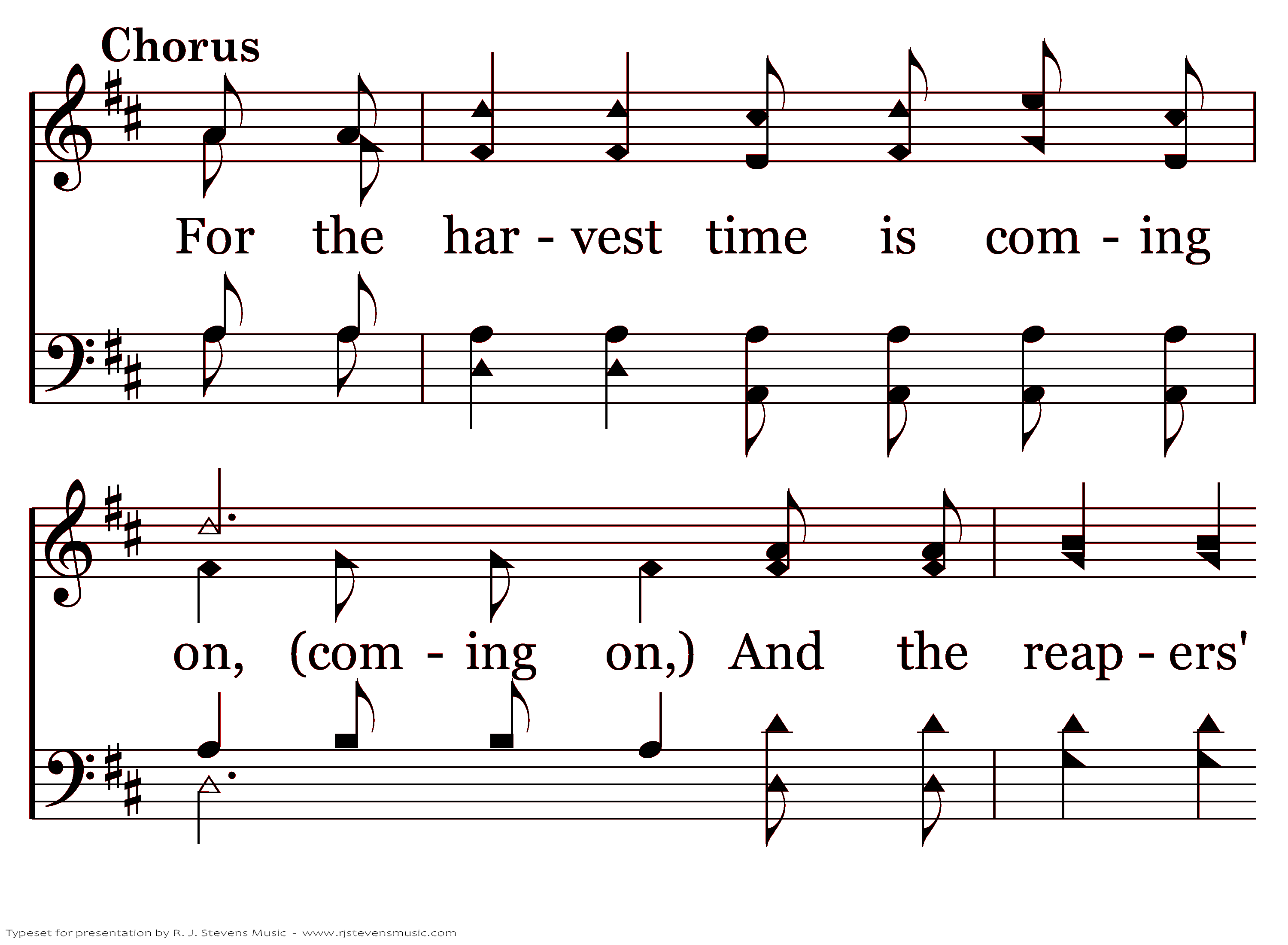 Chorus

For the har - vest time is com - ing

on, (com - ing on,) And the reap - ers'

Typeset for presentation by R. J. Stevens Music - www.rjstevensmusic.com